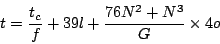 $t = \frac{t_c}{f} + 39l + \frac{76N^2 + N^3}{G} \times 4o$